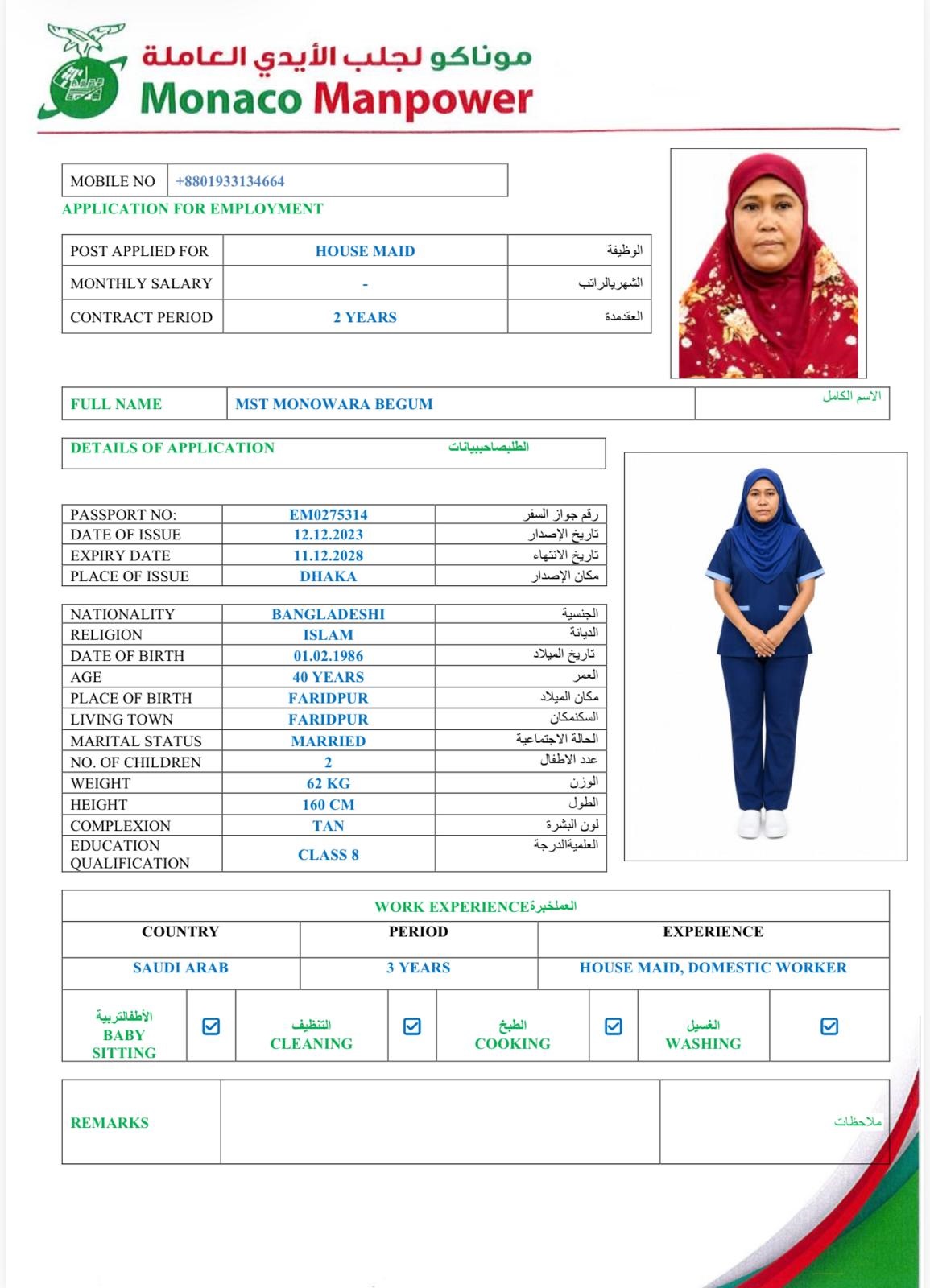 موناكو لجلب الأيدي العاملة
Monaco Manpower

| MOBILE NO | +8801933134664 |
|---|---|

APPLICATION FOR EMPLOYMENT

| POST APPLIED FOR | HOUSE MAID | الوظيفة |
|---|---|---|
| MONTHLY SALARY | - | الشهريالراتب |
| CONTRACT PERIOD | 2 YEARS | العقدمدة |

| FULL NAME | MST MONOWARA BEGUM | الاسم الكامل |
|---|---|---|

DETAILS OF APPLICATION الطلبصاحببيانات

| PASSPORT NO: | EM0275314 | رقم جواز السفر |
|---|---|---|
| DATE OF ISSUE | 12.12.2023 | تاريخ الإصدار |
| EXPIRY DATE | 11.12.2028 | تاريخ الانتهاء |
| PLACE OF ISSUE | DHAKA | مكان الإصدار |

| NATIONALITY | BANGLADESHI | الجنسية |
|---|---|---|
| RELIGION | ISLAM | الديانة |
| DATE OF BIRTH | 01.02.1986 | تاريخ الميلاد |
| AGE | 40 YEARS | العمر |
| PLACE OF BIRTH | FARIDPUR | مكان الميلاد |
| LIVING TOWN | FARIDPUR | السكنمكان |
| MARITAL STATUS | MARRIED | الحالة الاجتماعية |
| NO. OF CHILDREN | 2 | عدد الاطفال |
| WEIGHT | 62 KG | الوزن |
| HEIGHT | 160 CM | الطول |
| COMPLEXION | TAN | لون البشرة |
| EDUCATION QUALIFICATION | CLASS 8 | العلميةالدرجة |

WORK EXPERIENCEالعملخبرة

| COUNTRY | PERIOD | EXPERIENCE |
|---|---|---|
| SAUDI ARAB | 3 YEARS | HOUSE MAID, DOMESTIC WORKER |

| الأطفالتربية BABY SITTING | ☑ | التنظيف CLEANING | ☑ | الطبخ COOKING | ☑ | الغسيل WASHING | ☑ |
|---|---|---|---|---|---|---|---|

| REMARKS | | ملاحظات |
|---|---|---|